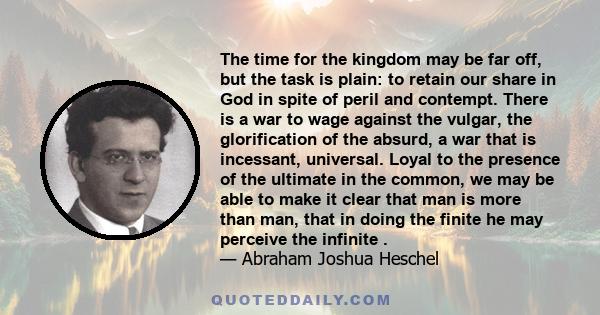 The time for the kingdom may be far off, but the task is plain: to retain our share in God in spite of peril and contempt. There is a war to wage against the vulgar, the glorification of the absurd, a war that is incessant, universal. Loyal to the presence of the ultimate in the common, we may be able to make it clear that man is more than man, that in doing the finite he may perceive the infinite .
— Abraham Joshua Heschel

QUOTEDDAILY.COM